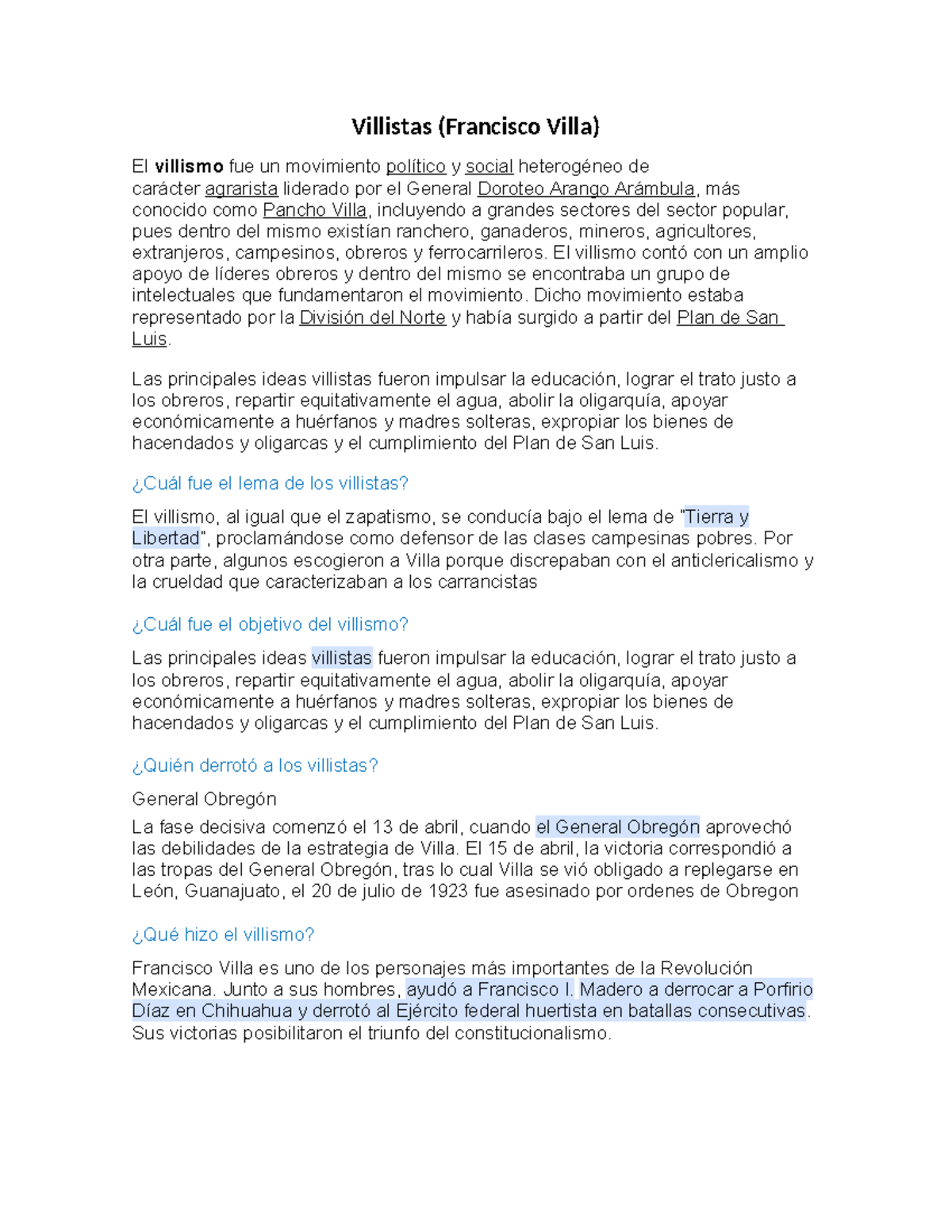 Villistas (Francisco Villa)

El villismo fue un movimiento político y social heterogéneo de carácter agrarista liderado por el General Doroteo Arango Arámbula, más conocido como Pancho Villa, incluyendo a grandes sectores del sector popular, pues dentro del mismo existían ranchero, ganaderos, mineros, agricultores, extranjeros, campesinos, obreros y ferrocarrileros. El villismo contó con un amplio apoyo de líderes obreros y dentro del mismo se encontraba un grupo de intelectuales que fundamentaron el movimiento. Dicho movimiento estaba representado por la División del Norte y había surgido a partir del Plan de San Luis.

Las principales ideas villistas fueron impulsar la educación, lograr el trato justo a los obreros, repartir equitativamente el agua, abolir la oligarquía, apoyar económicamente a huérfanos y madres solteras, expropiar los bienes de hacendados y oligarcas y el cumplimiento del Plan de San Luis.

¿Cuál fue el lema de los villistas?

El villismo, al igual que el zapatismo, se conducía bajo el lema de "Tierra y Libertad", proclamándose como defensor de las clases campesinas pobres. Por otra parte, algunos escogieron a Villa porque discrepaban con el anticlericalismo y la crueldad que caracterizaban a los carrancistas

¿Cuál fue el objetivo del villismo?

Las principales ideas villistas fueron impulsar la educación, lograr el trato justo a los obreros, repartir equitativamente el agua, abolir la oligarquía, apoyar económicamente a huérfanos y madres solteras, expropiar los bienes de hacendados y oligarcas y el cumplimiento del Plan de San Luis.

¿Quién derrotó a los villistas?

General Obregón

La fase decisiva comenzó el 13 de abril, cuando el General Obregón aprovechó las debilidades de la estrategia de Villa. El 15 de abril, la victoria correspondió a las tropas del General Obregón, tras lo cual Villa se vió obligado a replegarse en León, Guanajuato, el 20 de julio de 1923 fue asesinado por ordenes de Obregon

¿Qué hizo el villismo?

Francisco Villa es uno de los personajes más importantes de la Revolución Mexicana. Junto a sus hombres, ayudó a Francisco I. Madero a derrocar a Porfirio Díaz en Chihuahua y derrotó al Ejército federal huertista en batallas consecutivas. Sus victorias posibilitaron el triunfo del constitucionalismo.